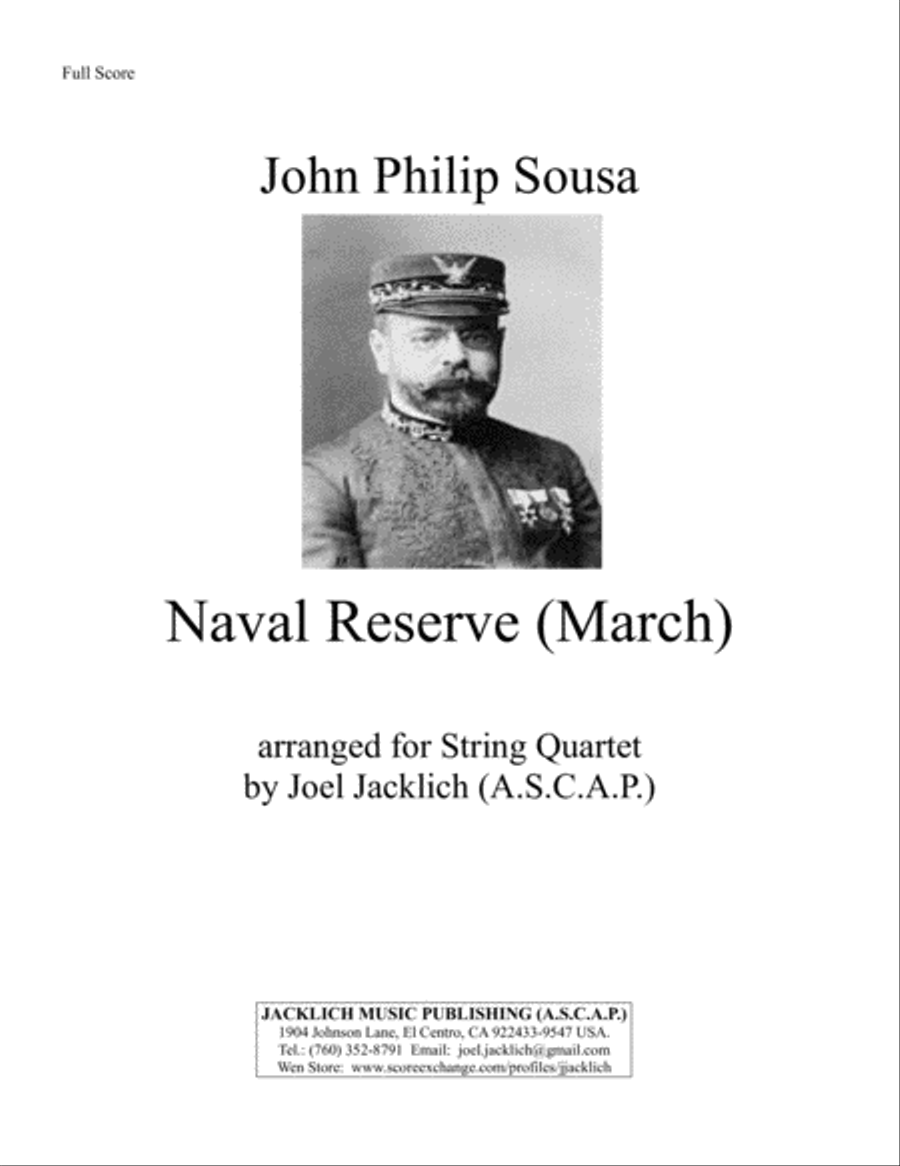 Full Score

John Philip Sousa

Naval Reserve (March)

arranged for String Quartet
by Joel Jacklich (A.S.C.A.P.)

JACKLICH MUSIC PUBLISHING (A.S.C.A.P.)
1904 Johnson Lane, El Centro, CA 922433-9547 USA.
Tel.: (760) 352-8791 Email: joel.jacklich@gmail.com
Wen Store: www.scoreexchange.com/profiles/jjacklich